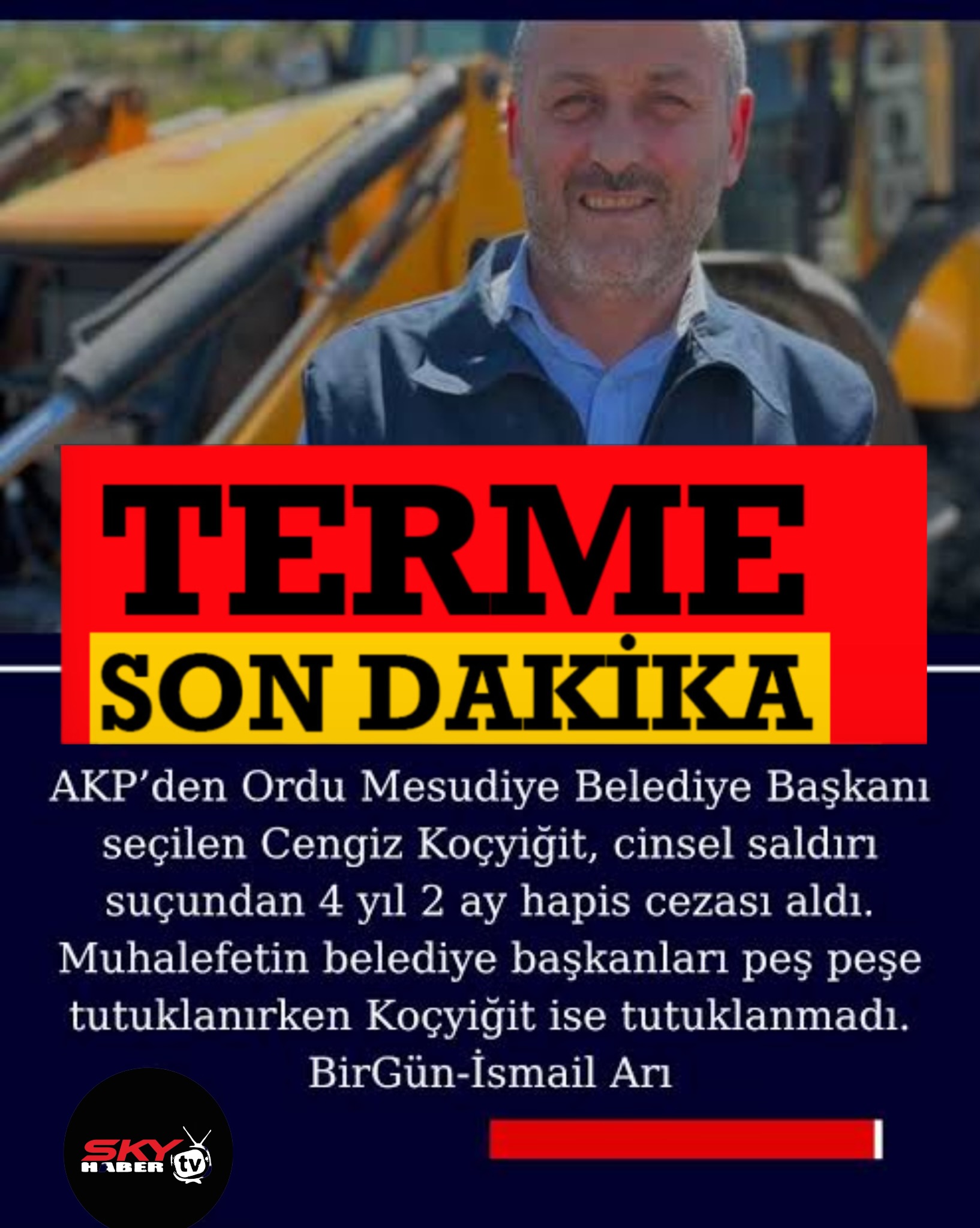 TERME
SON DAKİKA

AKP'den Ordu Mesudiye Belediye Başkanı seçilen Cengiz Koçyiğit, cinsel saldırı suçundan 4 yıl 2 ay hapis cezası aldı. Muhalefetin belediye başkanları peş peşe tutuklanırken Koçyiğit ise tutuklanmadı.
BirGün-İsmail Arı

SKY HABER tv